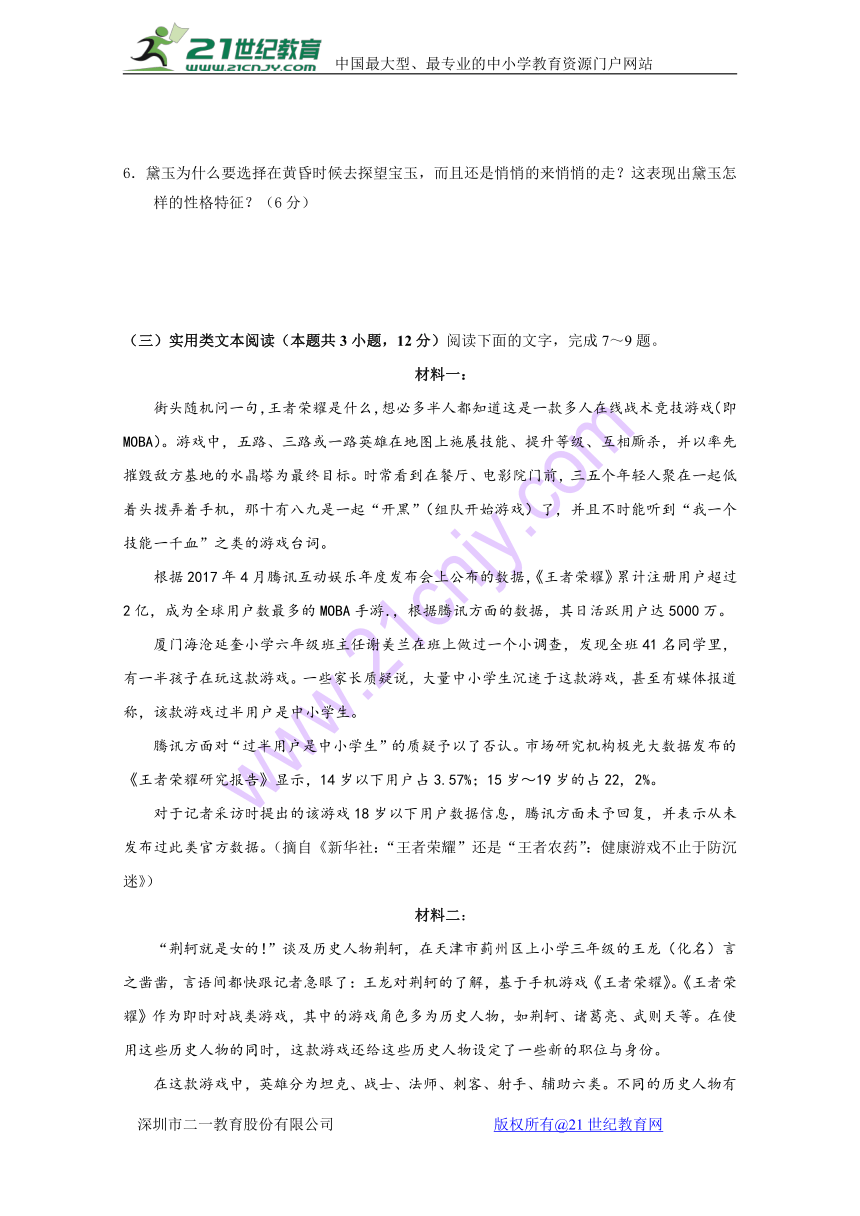 21世纪教育 www.21cnjy.com 中国最大型、最专业的中小学教育资源门户网站

6．黛玉为什么要选择在黄昏时候去探望宝玉，而且还是悄悄的来悄悄的走？这表现出黛玉怎样的性格特征？（6分）

（三）实用类文本阅读（本题共3小题，12分）阅读下面的文字，完成7～9题。

材料一：

街头随机问一句，王者荣耀是什么，想必多半人都知道这是一款多人在线战术竞技游戏(即MOBA)。游戏中，五路、三路或一路英雄在地图上施展技能、提升等级、互相厮杀，并以率先摧毁敌方基地的水晶塔为最终目标。时常看到在餐厅、电影院门前，三五个年轻人聚在一起低着头拨弄着手机，那十有八九是一起“开黑”（组队开始游戏）了，并且不时能听到“我一个技能一千血”之类的游戏台词。

根据2017年4月腾讯互动娱乐年度发布会上公布的数据，《王者荣耀》累计注册用户超过2亿，成为全球用户数最多的MOBA手游，，根据腾讯方面的数据，其日活跃用户达5000万。

厦门海沧延奎小学六年级班主任谢美兰在班上做过一个小调查，发现全班41名同学里，有一半孩子在玩这款游戏。一些家长质疑说，大量中小学生沉迷于这款游戏，甚至有媒体报道称，该款游戏过半用户是中小学生。

腾讯方面对“过半用户是中小学生”的质疑予以了否认。市场研究机构极光大数据发布的《王者荣耀研究报告》显示，14岁以下用户占3.57%；15岁～19岁的占22，2%。

对于记者采访时提出的该游戏18岁以下用户数据信息，腾讯方面未予回复，并表示从未发布过此类官方数据。（摘自《新华社：“王者荣耀”还是“王者农药”：健康游戏不止于防沉迷》）

材料二：

“荆轲就是女的！”谈及历史人物荆轲，在天津市蓟州区上小学三年级的王龙（化名）言之凿凿，言语间都快跟记者急眼了：王龙对荆轲的了解，基于手机游戏《王者荣耀》。《王者荣耀》作为即时对战类游戏，其中的游戏角色多为历史人物，如荆轲、诸葛亮、武则天等。在使用这些历史人物的同时，这款游戏还给这些历史人物设定了一些新的职位与身份。

在这款游戏中，英雄分为坦克、战士、法师、刺客、射手、辅助六类。不同的历史人物有

深圳市二一教育股份有限公司 版权所有@21世纪教育网